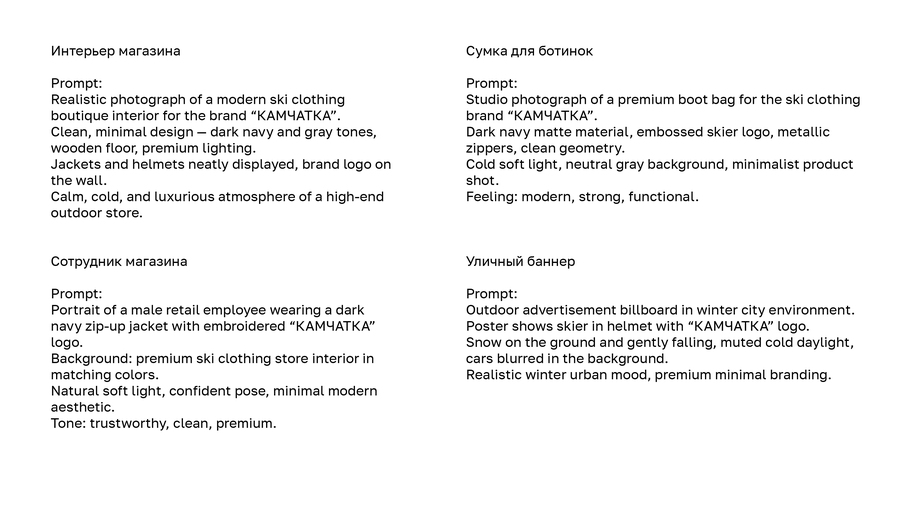 Интерьер магазина

Prompt:
Realistic photograph of a modern ski clothing boutique interior for the brand “КАМЧАТКА”.
Clean, minimal design — dark navy and gray tones, wooden floor, premium lighting.
Jackets and helmets neatly displayed, brand logo on the wall.
Calm, cold, and luxurious atmosphere of a high-end outdoor store.

Сотрудник магазина

Prompt:
Portrait of a male retail employee wearing a dark navy zip-up jacket with embroidered “КАМЧАТКА” logo.
Background: premium ski clothing store interior in matching colors.
Natural soft light, confident pose, minimal modern aesthetic.
Tone: trustworthy, clean, premium.

Сумка для ботинок

Prompt:
Studio photograph of a premium boot bag for the ski clothing brand “КАМЧАТКА”.
Dark navy matte material, embossed skier logo, metallic zippers, clean geometry.
Cold soft light, neutral gray background, minimalist product shot.
Feeling: modern, strong, functional.

Уличный баннер

Prompt:
Outdoor advertisement billboard in winter city environment.
Poster shows skier in helmet with “КАМЧАТКА” logo.
Snow on the ground and gently falling, muted cold daylight, cars blurred in the background.
Realistic winter urban mood, premium minimal branding.